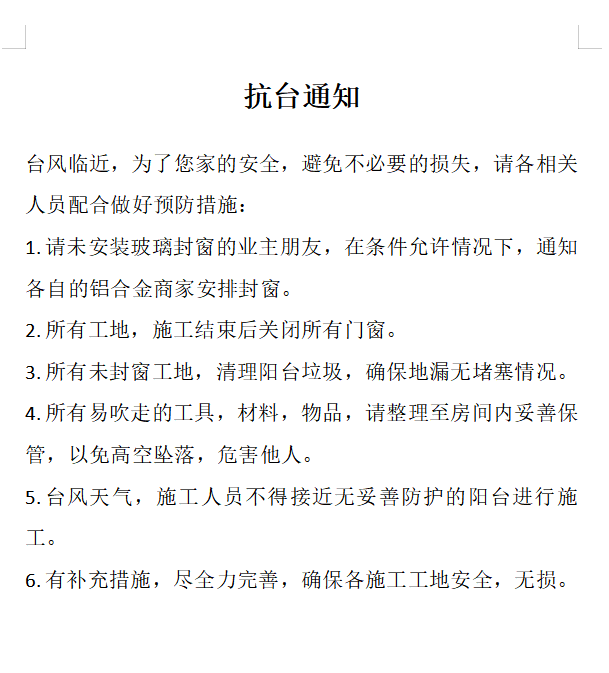 抗台通知

台风临近，为了您家的安全，避免不必要的损失，请各相关人员配合做好预防措施：

1. 请未安装玻璃封窗的业主朋友，在条件允许情况下，通知各自的铝合金商家安排封窗。

2. 所有工地，施工结束后关闭所有门窗。

3. 所有未封窗工地，清理阳台垃圾，确保地漏无堵塞情况。

4. 所有易吹走的工具，材料，物品，请整理至房间内妥善保管，以免高空坠落，危害他人。

5. 台风天气，施工人员不得接近无妥善防护的阳台进行施工。

6. 有补充措施，尽全力完善，确保各施工工地安全，无损。